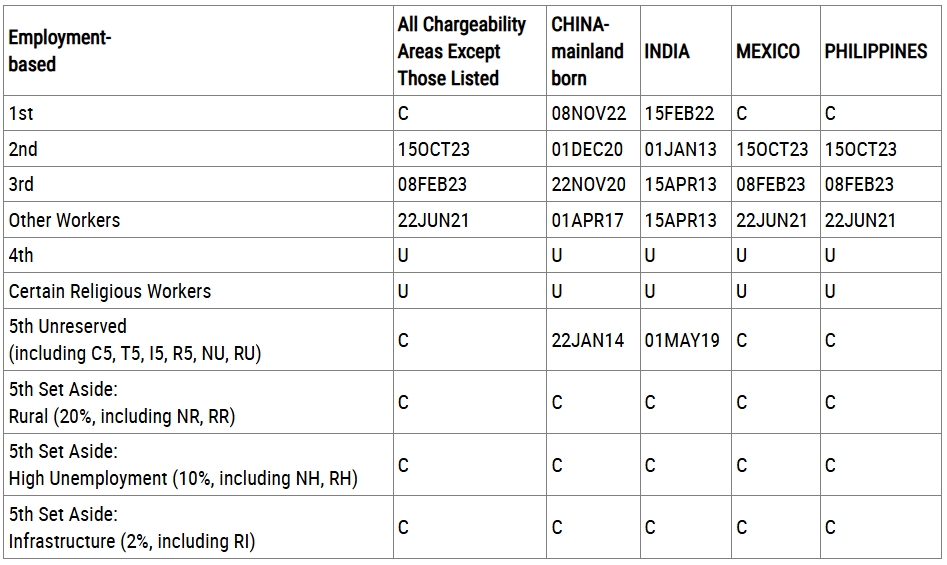 | Employment-based | All Chargeability Areas Except Those Listed | CHINA-mainland born | INDIA | MEXICO | PHILIPPINES |
|---|---|---|---|---|---|
| 1st | C | 08NOV22 | 15FEB22 | C | C |
| 2nd | 15OCT23 | 01DEC20 | 01JAN13 | 15OCT23 | 15OCT23 |
| 3rd | 08FEB23 | 22NOV20 | 15APR13 | 08FEB23 | 08FEB23 |
| Other Workers | 22JUN21 | 01APR17 | 15APR13 | 22JUN21 | 22JUN21 |
| 4th | U | U | U | U | U |
| Certain Religious Workers | U | U | U | U | U |
| 5th Unreserved (including C5, T5, I5, R5, NU, RU) | C | 22JAN14 | 01MAY19 | C | C |
| 5th Set Aside: Rural (20%, including NR, RR) | C | C | C | C | C |
| 5th Set Aside: High Unemployment (10%, including NH, RH) | C | C | C | C | C |
| 5th Set Aside: Infrastructure (2%, including RI) | C | C | C | C | C |